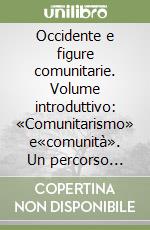 unilibro

Occidente e figure comunitarie. Volume introduttivo: «Comunitarismo» e«comunità». Un percorso...

COPERTINA NON DISPONIBILE